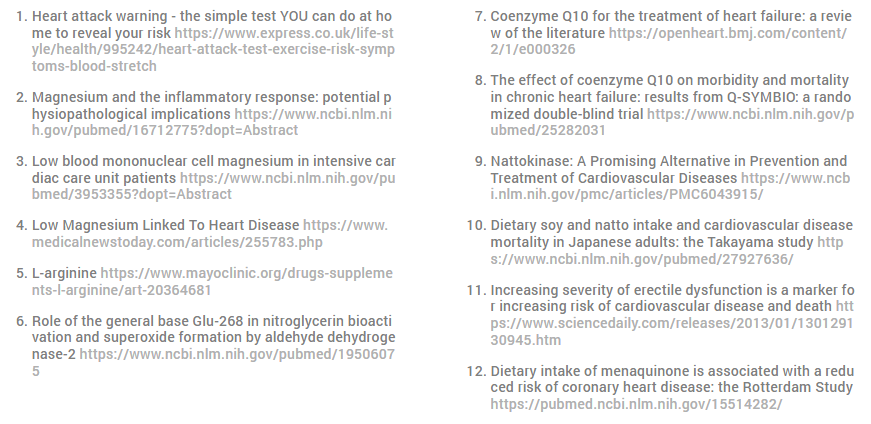 1. Heart attack warning - the simple test YOU can do at home to reveal your risk https://www.express.co.uk/life-style/health/995242/heart-attack-test-exercise-risk-symptoms-blood-stretch

2. Magnesium and the inflammatory response: potential physiopathological implications https://www.ncbi.nlm.nih.gov/pubmed/16712775?dopt=Abstract

3. Low blood mononuclear cell magnesium in intensive cardiac care unit patients https://www.ncbi.nlm.nih.gov/pubmed/3953355?dopt=Abstract

4. Low Magnesium Linked To Heart Disease https://www.medicalnewstoday.com/articles/255783.php

5. L-arginine https://www.mayoclinic.org/drugs-supplements-l-arginine/art-20364681

6. Role of the general base Glu-268 in nitroglycerin bioactivation and superoxide formation by aldehyde dehydrogenase-2 https://www.ncbi.nlm.nih.gov/pubmed/19506075

7. Coenzyme Q10 for the treatment of heart failure: a review of the literature https://openheart.bmj.com/content/2/1/e000326

8. The effect of coenzyme Q10 on morbidity and mortality in chronic heart failure: results from Q-SYMBIO: a randomized double-blind trial https://www.ncbi.nlm.nih.gov/pubmed/25282031

9. Nattokinase: A Promising Alternative in Prevention and Treatment of Cardiovascular Diseases https://www.ncbi.nlm.nih.gov/pmc/articles/PMC6043915/

10. Dietary soy and natto intake and cardiovascular disease mortality in Japanese adults: the Takayama study https://www.ncbi.nlm.nih.gov/pubmed/27927636/

11. Increasing severity of erectile dysfunction is a marker for increasing risk of cardiovascular disease and death https://www.sciencedaily.com/releases/2013/01/130129130945.htm

12. Dietary intake of menaquinone is associated with a reduced risk of coronary heart disease: the Rotterdam Study https://pubmed.ncbi.nlm.nih.gov/15514282/